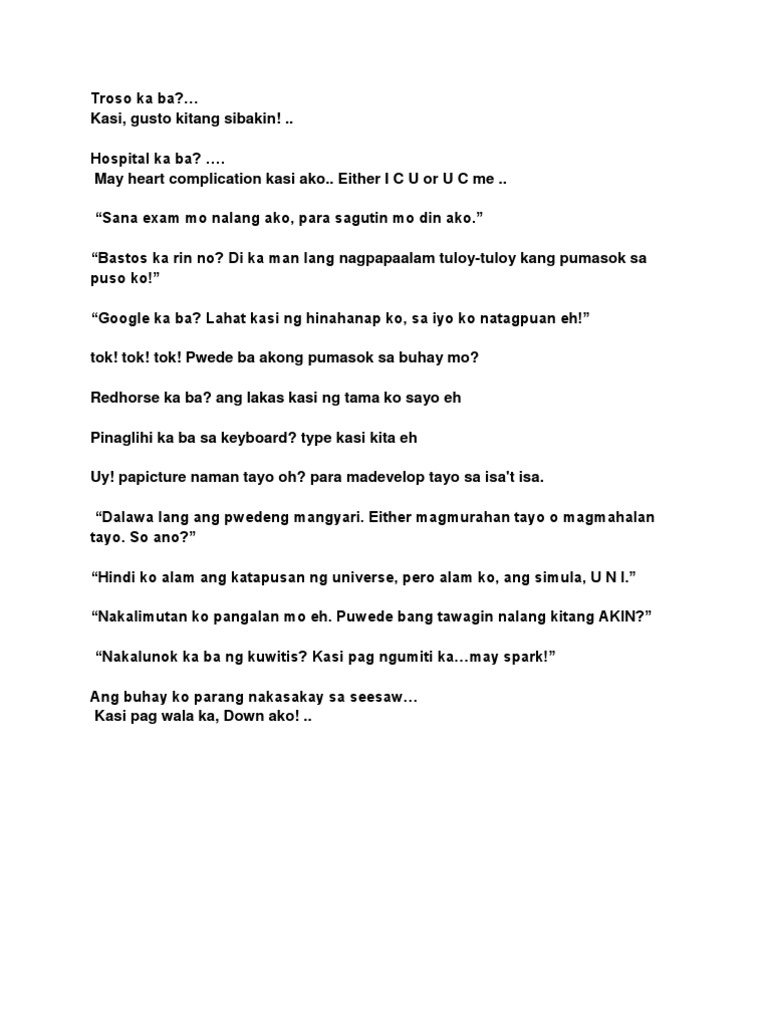 Troso ka ba?…
Kasi, gusto kitang sibakin! ..

Hospital ka ba? ….
May heart complication kasi ako.. Either I C U or U C me ..

“Sana exam mo nalang ako, para sagutin mo din ako.”

“Bastos ka rin no? Di ka man lang nagpapaalam tuloy-tuloy kang pumasok sa puso ko!”

“Google ka ba? Lahat kasi ng hinahanap ko, sa iyo ko natagpuan eh!”

tok! tok! tok! Pwede ba akong pumasok sa buhay mo?

Redhorse ka ba? ang lakas kasi ng tama ko sayo eh

Pinaglihi ka ba sa keyboard? type kasi kita eh

Uy! papicture naman tayo oh? para madevelop tayo sa isa't isa.

“Dalawa lang ang pwedeng mangyari. Either magmurahan tayo o magmahalan tayo. So ano?”

“Hindi ko alam ang katapusan ng universe, pero alam ko, ang simula, U N I.”

“Nakalimutan ko pangalan mo eh. Puwede bang tawagin nalang kitang AKIN?”

“Nakalunok ka ba ng kuwitis? Kasi pag ngumiti ka…may spark!”

Ang buhay ko parang nakasakay sa seesaw…
Kasi pag wala ka, Down ako! ..